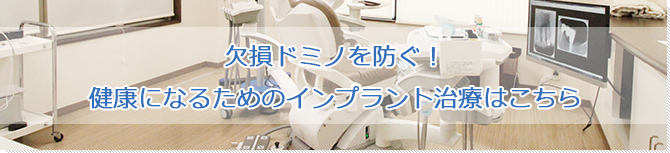 欠損ドミノを防ぐ！
健康になるためのインプラント治療はこちら